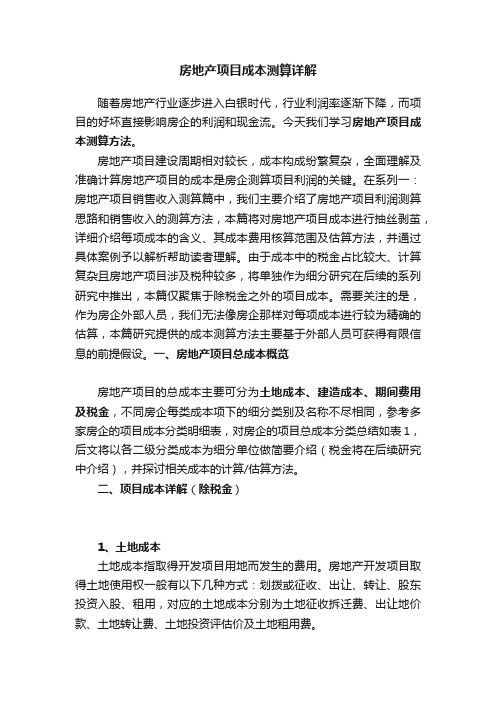 房地产项目成本测算详解

随着房地产行业逐步进入白银时代，行业利润率逐渐下降，而项目的好坏直接影响房企的利润和现金流。今天我们学习房地产项目成本测算方法。

房地产项目建设周期相对较长，成本构成纷繁复杂，全面理解及准确计算房地产项目的成本是房企测算项目利润的关键。在系列一：房地产项目销售收入测算篇中，我们主要介绍了房地产项目利润测算思路和销售收入的测算方法，本篇将对房地产项目成本进行抽丝剥茧，详细介绍每项成本的含义、其成本费用核算范围及估算方法，并通过具体案例予以解析帮助读者理解。由于成本中的税金占比较大、计算复杂且房地产项目涉及税种较多，将单独作为细分研究在后续的系列研究中推出，本篇仅聚焦于除税金之外的项目成本。需要关注的是，作为房企外部人员，我们无法像房企那样对每项成本进行较为精确的估算，本篇研究提供的成本测算方法主要基于外部人员可获得有限信息的前提假设。一、房地产项目总成本概览

房地产项目的总成本主要可分为土地成本、建造成本、期间费用及税金，不同房企每类成本项下的细分类别及名称不尽相同，参考多家房企的项目成本分类明细表，对房企的项目总成本分类总结如表1，后文将以各二级分类成本为细分单位做简要介绍（税金将在后续研究中介绍），并探讨相关成本的计算/估算方法。

二、项目成本详解（除税金）

1、土地成本

土地成本指取得开发项目用地而发生的费用。房地产开发项目取得土地使用权一般有以下几种方式：划拨或征收、出让、转让、股东投资入股、租用，对应的土地成本分别为土地征收拆迁费、出让地价款、土地转让费、土地投资评估价及土地租用费。